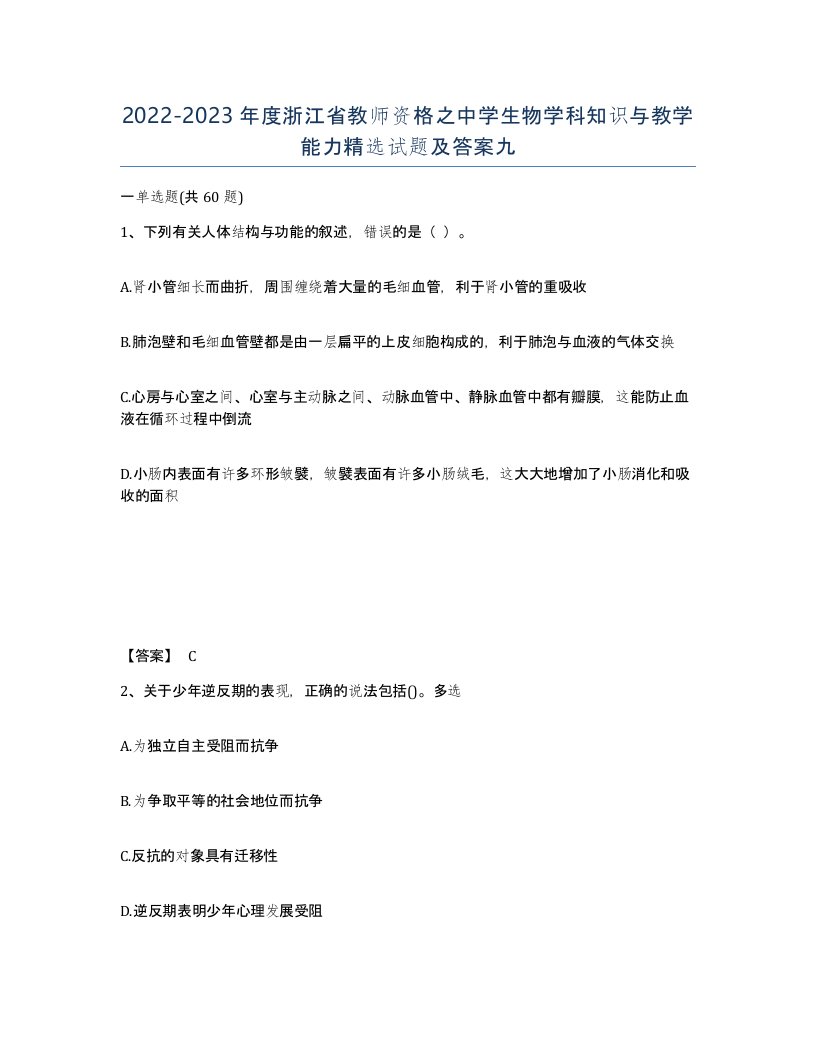 2022-2023年度浙江省教师资格之中学生物学科知识与教学能力精选试题及答案九

一单选题(共60题)

1、下列有关人体结构与功能的叙述，错误的是（ ）。

A.肾小管细长而曲折，周围缠绕着大量的毛细血管，利于肾小管的重吸收

B.肺泡壁和毛细血管壁都是由一层扁平的上皮细胞构成的，利于肺泡与血液的气体交换

C.心房与心室之间、心室与主动脉之间、动脉血管中、静脉血管中都有瓣膜，这能防止血液在循环过程中倒流

D.小肠内表面有许多环形皱襞，皱襞表面有许多小肠绒毛，这大大地增加了小肠消化和吸收的面积

【答案】 C

2、关于少年逆反期的表现，正确的说法包括()。多选

A.为独立自主受阻而抗争

B.为争取平等的社会地位而抗争

C.反抗的对象具有迁移性

D.逆反期表明少年心理发展受阻